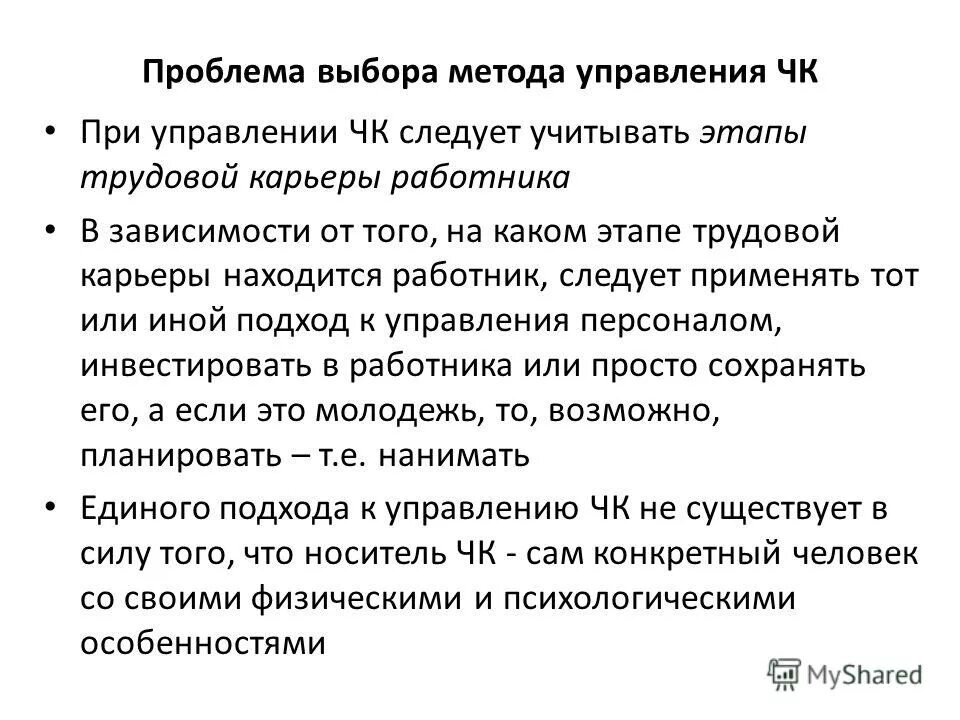 Проблема выбора метода управления ЧК

• При управлении ЧК следует учитывать этапы трудовой карьеры работника

• В зависимости от того, на каком этапе трудовой карьеры находится работник, следует применять тот или иной подход к управления персоналом, инвестировать в работника или просто сохранять его, а если это молодежь, то, возможно, планировать – т.е. нанимать

• Единого подхода к управлению ЧК не существует в силу того, что носитель ЧК - сам конкретный человек со своими физическими и психологическими особенностями

MyShared